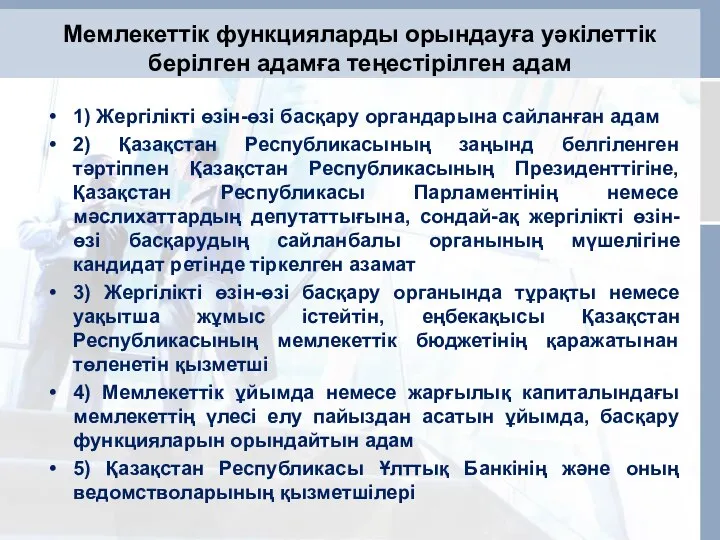 Мемлекеттік функцияларды орындауға уәкілеттік берілген адамға теңестірілген адам

• 1) Жергілікті өзін-өзі басқару органдарына сайланған адам
• 2) Қазақстан Республикасының заңынд белгіленген тәртіппен Қазақстан Республикасының Президенттігіне, Қазақстан Республикасы Парламентінің немесе мәслихаттардың депутаттығына, сондай-ақ жергілікті өзін-өзі басқарудың сайланбалы органының мүшелігіне кандидат ретінде тіркелген азамат
• 3) Жергілікті өзін-өзі басқару органында тұрақты немесе уақытша жұмыс істейтін, еңбекақысы Қазақстан Республикасының мемлекеттік бюджетінің қаражатынан төленетін қызметші
• 4) Мемлекеттік ұйымда немесе жарғылық капиталындағы мемлекеттің үлесі елу пайыздан асатын ұйымда, басқару функцияларын орындайтын адам
• 5) Қазақстан Республикасы Ұлттық Банкінің және оның ведомстволарының қызметшілері